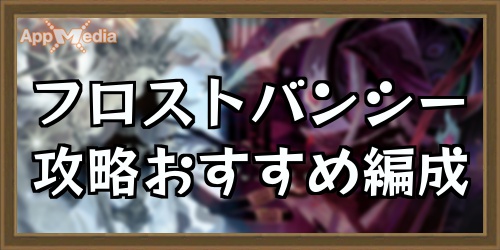 AppMedia

フロストバンシー
攻略おすすめ編成